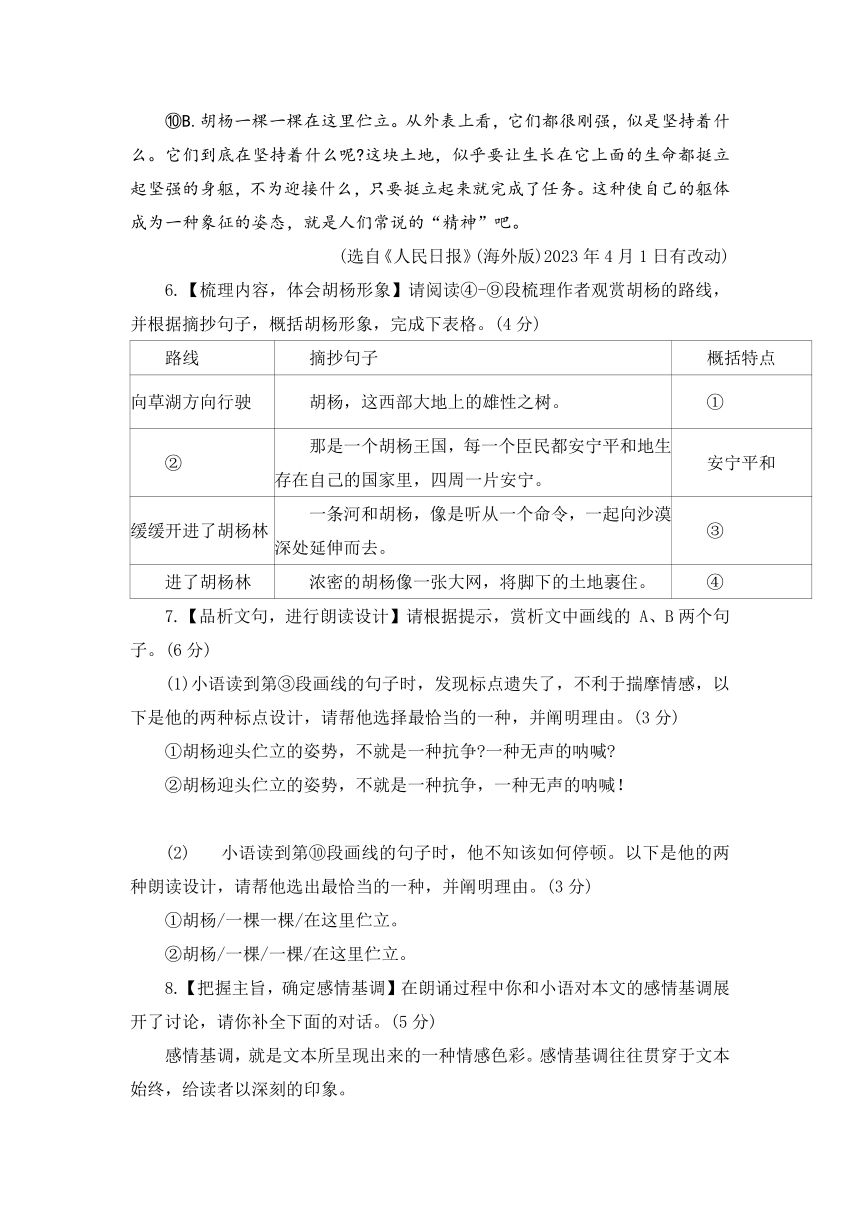 ⑩B.胡杨一棵一棵在这里伫立。从外表上看，它们都很刚强，似是坚持着什么。它们到底在坚持着什么呢?这块土地，似乎要让生长在它上面的生命都挺立起坚强的身躯，不为迎接什么，只要挺立起来就完成了任务。这种使自己的躯体成为一种象征的姿态，就是人们常说的“精神”吧。

(选自《人民日报》(海外版)2023 年 4 月 1 日有改动)

6.【梳理内容，体会胡杨形象】请阅读④-⑨段梳理作者观赏胡杨的路线，并根据摘抄句子，概括胡杨形象，完成下表格。(4 分)

| 路线 | 摘抄句子 | 概括特点 |
|---|---|---|
| 向草湖方向行驶 | 胡杨，这西部大地上的雄性之树。 | ① |
| ② | 那是一个胡杨王国，每一个臣民都安宁平和地生存在自己的国家里，四周一片安宁。 | 安宁平和 |
| 缓缓开进了胡杨林 | 一条河和胡杨，像是听从一个命令，一起向沙漠深处延伸而去。 | ③ |
| 进了胡杨林 | 浓密的胡杨像一张大网，将脚下的土地裹住。 | ④ |

7.【品析文句，进行朗读设计】请根据提示，赏析文中画线的 A、B 两个句子。(6 分)

(1)小语读到第③段画线的句子时，发现标点遗失了，不利于揣摩情感，以下是他的两种标点设计，请帮他选择最恰当的一种，并阐明理由。(3 分)

①胡杨迎头伫立的姿势，不就是一种抗争?一种无声的呐喊?

②胡杨迎头伫立的姿势，不就是一种抗争，一种无声的呐喊!

(2) 小语读到第⑩段画线的句子时，他不知该如何停顿。以下是他的两种朗读设计，请帮他选出最恰当的一种，并阐明理由。(3 分)

①胡杨/一棵一棵/在这里伫立。

②胡杨/一棵/一棵/在这里伫立。

8.【把握主旨，确定感情基调】在朗诵过程中你和小语对本文的感情基调展开了讨论，请你补全下面的对话。(5 分)

感情基调，就是文本所呈现出来的一种情感色彩。感情基调往往贯穿于文本始终，给读者以深刻的印象。